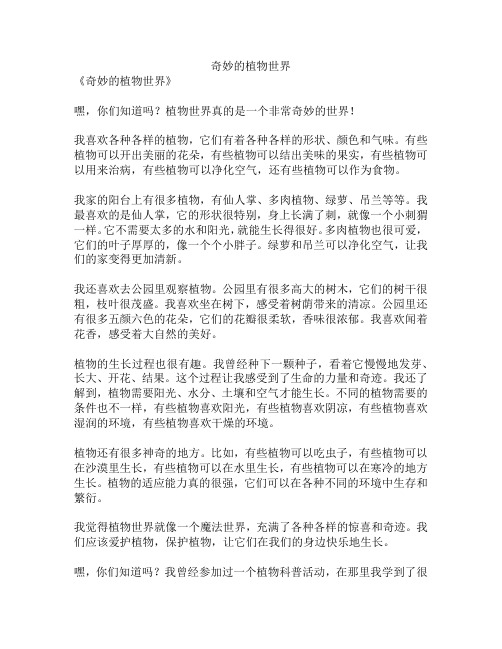 奇妙的植物世界

《奇妙的植物世界》

嘿，你们知道吗？植物世界真的是一个非常奇妙的世界！

我喜欢各种各样的植物，它们有着各种各样的形状、颜色和气味。有些植物可以开出美丽的花朵，有些植物可以结出美味的果实，有些植物可以用来治病，有些植物可以净化空气，还有些植物可以作为食物。

我家的阳台上有很多植物，有仙人掌、多肉植物、绿萝、吊兰等等。我最喜欢的是仙人掌，它的形状很特别，身上长满了刺，就像一个小刺猬一样。它不需要太多的水和阳光，就能生长得很好。多肉植物也很可爱，它们的叶子厚厚的，像一个个小胖子。绿萝和吊兰可以净化空气，让我们的家变得更加清新。

我还喜欢去公园里观察植物。公园里有很多高大的树木，它们的树干很粗，枝叶很茂盛。我喜欢坐在树下，感受着树荫带来的清凉。公园里还有很多五颜六色的花朵，它们的花瓣很柔软，香味很浓郁。我喜欢闻着花香，感受着大自然的美好。

植物的生长过程也很有趣。我曾经种下一颗种子，看着它慢慢地发芽、长大、开花、结果。这个过程让我感受到了生命的力量和奇迹。我还了解到，植物需要阳光、水分、土壤和空气才能生长。不同的植物需要的条件也不一样，有些植物喜欢阳光，有些植物喜欢阴凉，有些植物喜欢湿润的环境，有些植物喜欢干燥的环境。

植物还有很多神奇的地方。比如，有些植物可以吃虫子，有些植物可以在沙漠里生长，有些植物可以在水里生长，有些植物可以在寒冷的地方生长。植物的适应能力真的很强，它们可以在各种不同的环境中生存和繁衍。

我觉得植物世界就像一个魔法世界，充满了各种各样的惊喜和奇迹。我们应该爱护植物，保护植物，让它们在我们的身边快乐地生长。

嘿，你们知道吗？我曾经参加过一个植物科普活动，在那里我学到了很